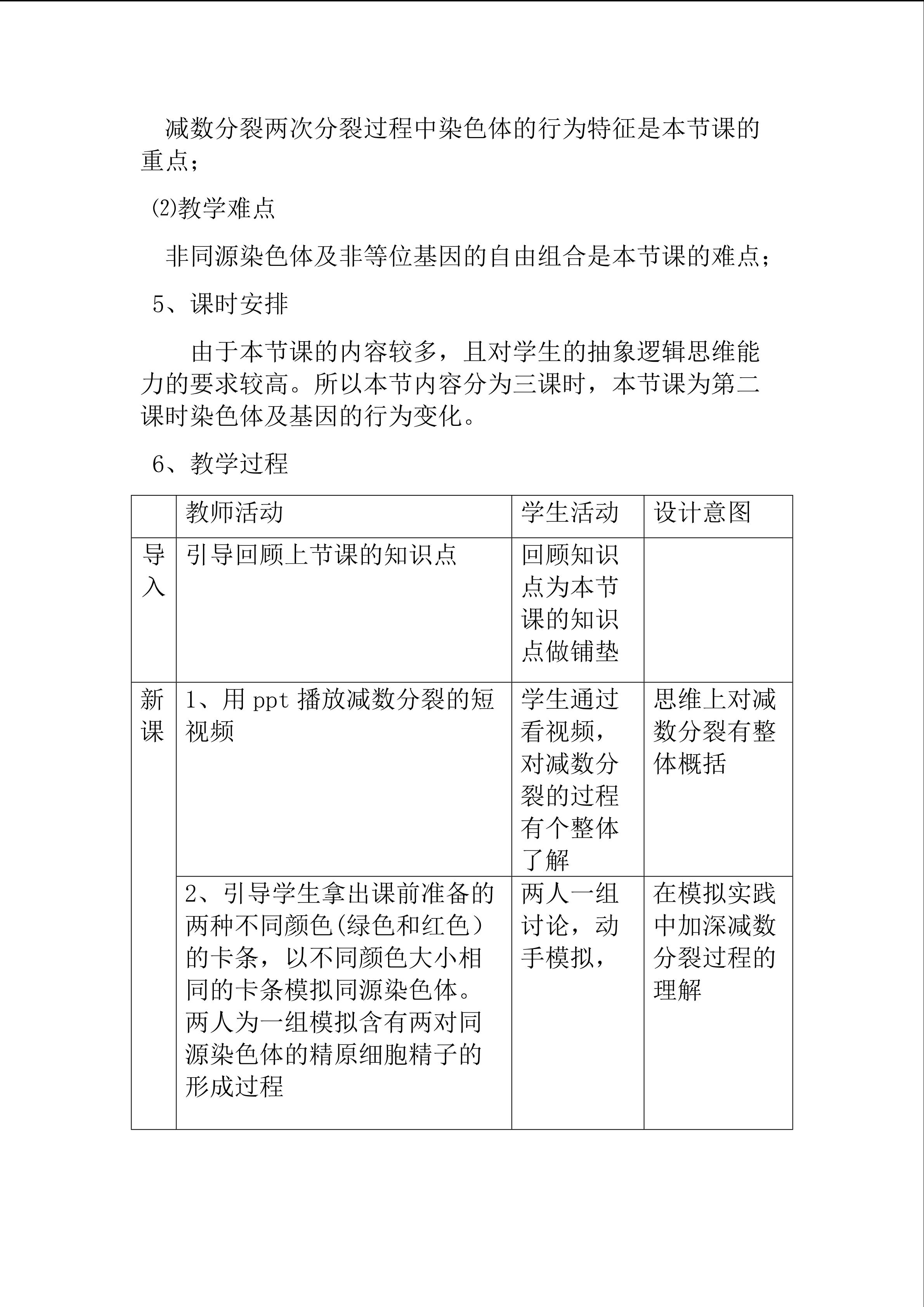 减数分裂两次分裂过程中染色体的行为特征是本节课的重点；

⑵教学难点

非同源染色体及非等位基因的自由组合是本节课的难点；

5、课时安排

由于本节课的内容较多，且对学生的抽象逻辑思维能力的要求较高。所以本节内容分为三课时，本节课为第二课时染色体及基因的行为变化。

6、教学过程

| | 教师活动 | 学生活动 | 设计意图 |
|---|---|---|---|
| 导入 | 引导回顾上节课的知识点 | 回顾知识点为本节课的知识点做铺垫 | |
| 新课 | 1、用 ppt 播放减数分裂的短视频 | 学生通过看视频，对减数分裂的过程有个整体了解 | 思维上对减数分裂有整体概括 |
| | 2、引导学生拿出课前准备的两种不同颜色(绿色和红色）的卡条，以不同颜色大小相同的卡条模拟同源染色体。两人为一组模拟含有两对同源染色体的精原细胞精子的形成过程 | 两人一组讨论，动手模拟， | 在模拟实践中加深减数分裂过程的理解 |